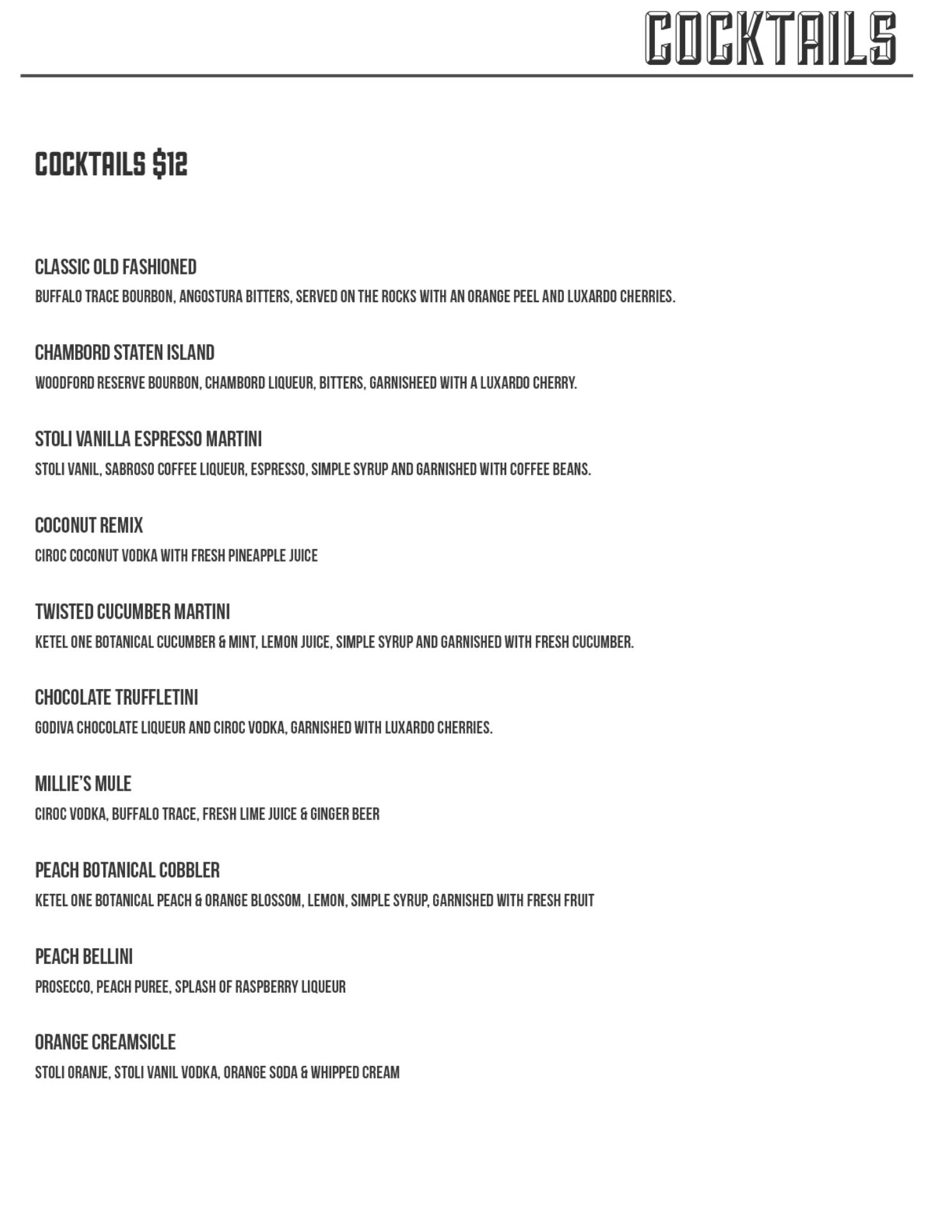 COCKTAILS

COCKTAILS $12

CLASSIC OLD FASHIONED

BUFFALO TRACE BOURBON, ANGOSTURA BITTERS, SERVED ON THE ROCKS WITH AN ORANGE PEEL AND LUXARDO CHERRIES.

CHAMBORD STATEN ISLAND

WOODFORD RESERVE BOURBON, CHAMBORD LIQUEUR, BITTERS, GARNISHEED WITH A LUXARDO CHERRY.

STOLI VANILLA ESPRESSO MARTINI

STOLI VANIL, SABROSO COFFEE LIQUEUR, ESPRESSO, SIMPLE SYRUP AND GARNISHED WITH COFFEE BEANS.

COCONUT REMIX

CIROC COCONUT VODKA WITH FRESH PINEAPPLE JUICE

TWISTED CUCUMBER MARTINI

KETEL ONE BOTANICAL CUCUMBER & MINT, LEMON JUICE, SIMPLE SYRUP AND GARNISHED WITH FRESH CUCUMBER.

CHOCOLATE TRUFFLETINI

GODIVA CHOCOLATE LIQUEUR AND CIROC VODKA, GARNISHED WITH LUXARDO CHERRIES.

MILLIE'S MULE

CIROC VODKA, BUFFALO TRACE, FRESH LIME JUICE & GINGER BEER

PEACH BOTANICAL COBBLER

KETEL ONE BOTANICAL PEACH & ORANGE BLOSSOM, LEMON, SIMPLE SYRUP, GARNISHED WITH FRESH FRUIT

PEACH BELLINI

PROSECCO, PEACH PUREE, SPLASH OF RASPBERRY LIQUEUR

ORANGE CREAMSICLE

STOLI ORANJE, STOLI VANIL VODKA, ORANGE SODA & WHIPPED CREAM